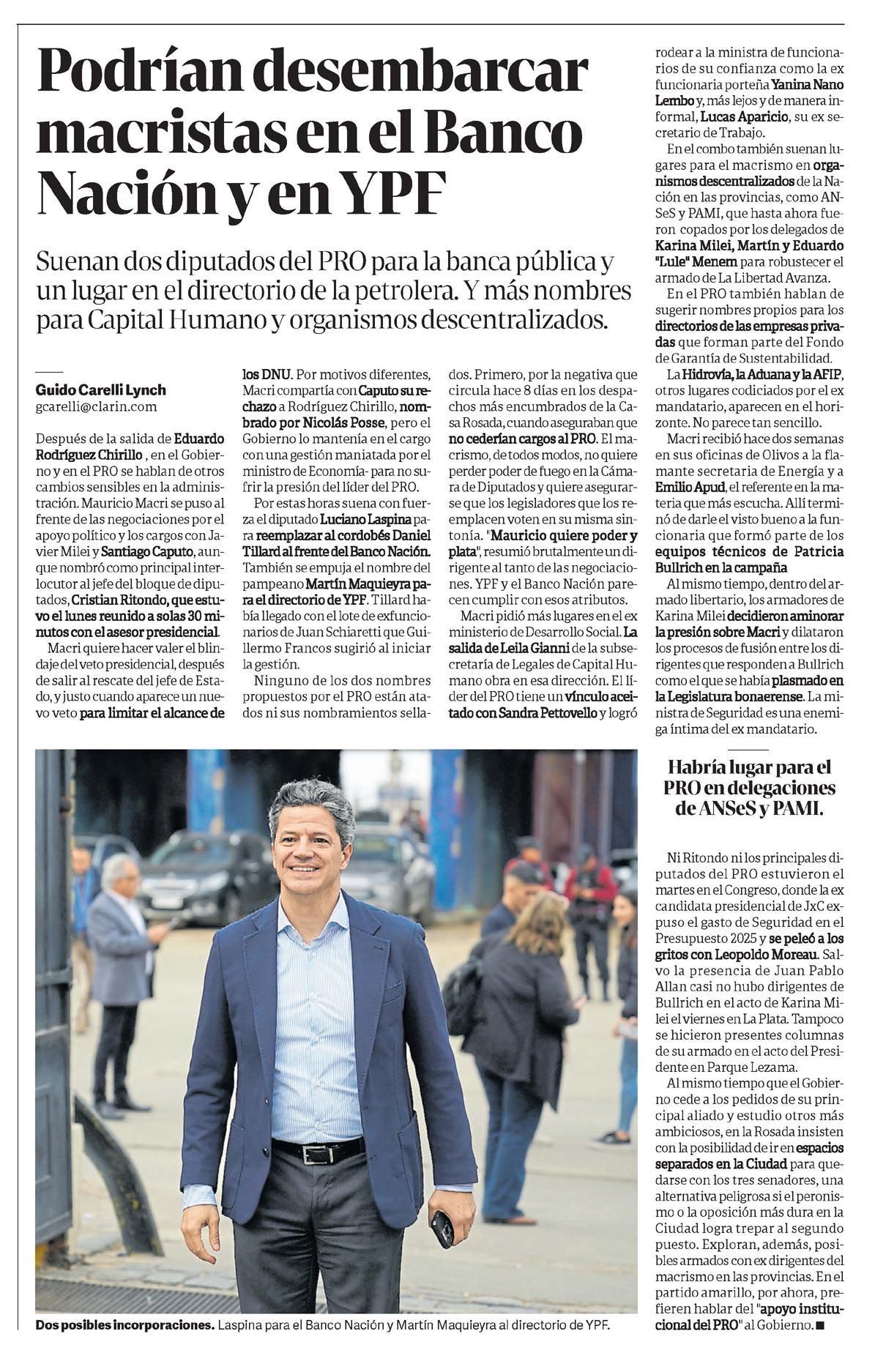 Podrían desembarcar macristas en el Banco Nación y en YPF

Suenan dos diputados del PRO para la banca pública y un lugar en el directorio de la petrolera. Y más nombres para Capital Humano y organismos descentralizados.

Guido Carelli Lynch
gcarelli@clarin.com

Después de la salida de Eduardo Rodríguez Chirillo , en el Gobierno y en el PRO se hablan de otros cambios sensibles en la administración. Mauricio Macri se puso al frente de las negociaciones por el apoyo político y los cargos con Javier Milei y Santiago Caputo, aunque nombró como principal interlocutor al jefe del bloque de diputados, Cristian Ritondo, que estuvo el lunes reunido a solas 30 minutos con el asesor presidencial.

Macri quiere hacer valer el blindaje del veto presidencial, después de salir al rescate del jefe de Estado, y justo cuando aparece un nuevo veto para limitar el alcance de los DNU. Por motivos diferentes, Macri compartía con Caputo su rechazo a Rodríguez Chirillo, nombrado por Nicolás Posse, pero el Gobierno lo mantenía en el cargo con una gestión maniatada por el ministro de Economía- para no sufrir la presión del líder del PRO.

Por estas horas suena con fuerza el diputado Luciano Laspina para reemplazar al cordobés Daniel Tillard al frente del Banco Nación. También se empuja el nombre del pampeano Martín Maquieyra para el directorio de YPF. Tillard había llegado con el lote de exfuncionarios de Juan Schiaretti que Guillermo Francos sugirió al iniciar la gestión.

Ninguno de los dos nombres propuestos por el PRO están atados ni sus nombramientos sellados. Primero, por la negativa que circula hace 8 días en los despachos más encumbrados de la Casa Rosada, cuando aseguraban que no cederían cargos al PRO. El macrismo, de todos modos, no quiere perder poder de fuego en la Cámara de Diputados y quiere asegurarse que los legisladores que los reemplacen voten en su misma sintonía. "Mauricio quiere poder y plata", resumió brutalmente un dirigente al tanto de las negociaciones. YPF y el Banco Nación parecen cumplir con esos atributos.

Macri pidió más lugares en el ex ministerio de Desarrollo Social. La salida de Leila Gianni de la subsecretaría de Legales de Capital Humano obra en esa dirección. El líder del PRO tiene un vínculo aceitado con Sandra Pettovello y logró rodear a la ministra de funcionarios de su confianza como la ex funcionaria porteña Yanina Nano Lembo y, más lejos y de manera informal, Lucas Aparicio, su ex secretario de Trabajo.

En el combo también suenan lugares para el macrismo en organismos descentralizados de la Nación en las provincias, como ANSeS y PAMI, que hasta ahora fueron copados por los delegados de Karina Milei, Martín y Eduardo "Lule" Menem para robustecer el armado de La Libertad Avanza.

En el PRO también hablan de sugerir nombres propios para los directorios de las empresas privadas que forman parte del Fondo de Garantía de Sustentabilidad.

La Hidrovía, la Aduana y la AFIP, otros lugares codiciados por el ex mandatario, aparecen en el horizonte. No parece tan sencillo.

Macri recibió hace dos semanas en sus oficinas de Olivos a la flamante secretaria de Energía y a Emilio Apud, el referente en la materia que más escucha. Allí terminó de darle el visto bueno a la funcionaria que formó parte de los equipos técnicos de Patricia Bullrich en la campaña

Al mismo tiempo, dentro del armado libertario, los armadores de Karina Milei decidieron aminorar la presión sobre Macri y dilataron los procesos de fusión entre los dirigentes que responden a Bullrich como el que se había plasmado en la Legislatura bonaerense. La ministra de Seguridad es una enemiga íntima del ex mandatario.

Habría lugar para el PRO en delegaciones de ANSeS y PAMI.

Ni Ritondo ni los principales diputados del PRO estuvieron el martes en el Congreso, donde la ex candidata presidencial de JxC expuso el gasto de Seguridad en el Presupuesto 2025 y se peleó a los gritos con Leopoldo Moreau. Salvo la presencia de Juan Pablo Allan casi no hubo dirigentes de Bullrich en el acto de Karina Milei el viernes en La Plata. Tampoco se hicieron presentes columnas de su armado en el acto del Presidente en Parque Lezama.

Al mismo tiempo que el Gobierno cede a los pedidos de su principal aliado y estudio otros más ambiciosos, en la Rosada insisten con la posibilidad de ir en espacios separados en la Ciudad para quedarse con los tres senadores, una alternativa peligrosa si el peronismo o la oposición más dura en la Ciudad logra trepar al segundo puesto. Exploran, además, posibles armados con ex dirigentes del macrismo en las provincias. En el partido amarillo, por ahora, prefieren hablar del "apoyo institucional del PRO" al Gobierno. ■

Dos posibles incorporaciones. Laspina para el Banco Nación y Martín Maquieyra al directorio de YPF.